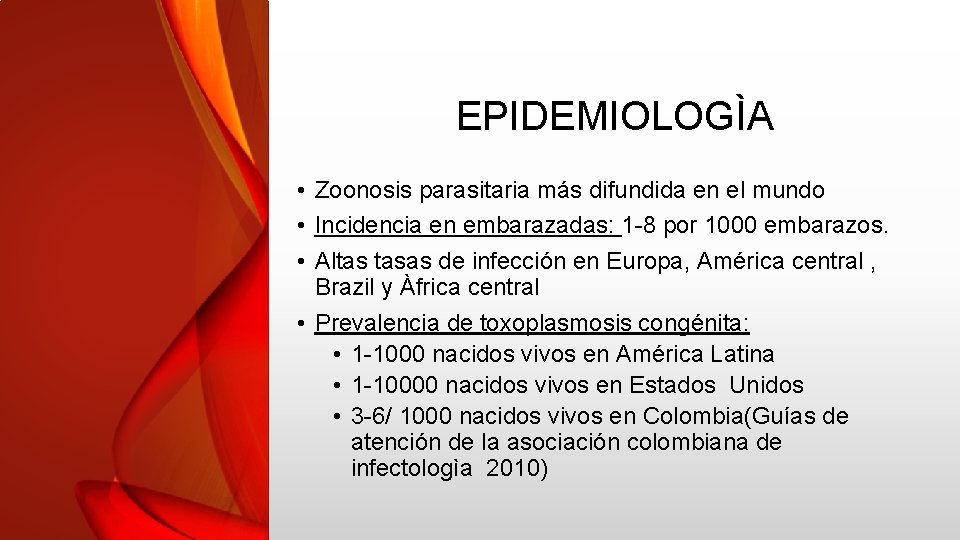 EPIDEMIOLOGÌA

• Zoonosis parasitaria más difundida en el mundo
• Incidencia en embarazadas: 1-8 por 1000 embarazos.
• Altas tasas de infección en Europa, América central , Brazil y Àfrica central
• Prevalencia de toxoplasmosis congénita:
  • 1-1000 nacidos vivos en América Latina
  • 1-10000 nacidos vivos en Estados Unidos
  • 3-6/ 1000 nacidos vivos en Colombia(Guías de atención de la asociación colombiana de infectologìa 2010)